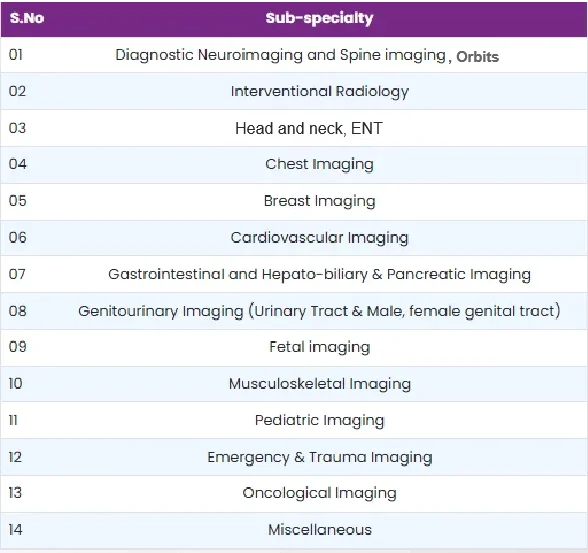 | S.No | Sub-specialty |
|---|---|
| 01 | Diagnostic Neuroimaging and Spine imaging , Orbits |
| 02 | Interventional Radiology |
| 03 | Head and neck, ENT |
| 04 | Chest Imaging |
| 05 | Breast Imaging |
| 06 | Cardiovascular Imaging |
| 07 | Gastrointestinal and Hepato-biliary & Pancreatic Imaging |
| 08 | Genitourinary Imaging (Urinary Tract & Male, female genital tract) |
| 09 | Fetal imaging |
| 10 | Musculoskeletal Imaging |
| 11 | Pediatric Imaging |
| 12 | Emergency & Trauma Imaging |
| 13 | Oncological Imaging |
| 14 | Miscellaneous |